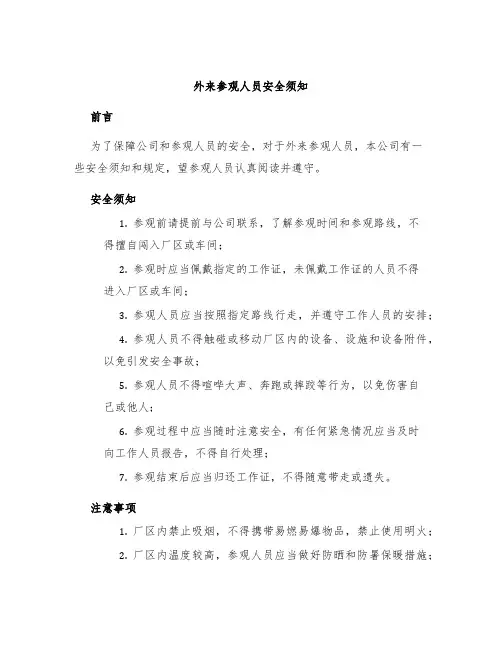 外来参观人员安全须知

前言

为了保障公司和参观人员的安全，对于外来参观人员，本公司有一些安全须知和规定，望参观人员认真阅读并遵守。

安全须知

1. 参观前请提前与公司联系，了解参观时间和参观路线，不得擅自闯入厂区或车间；

2. 参观时应当佩戴指定的工作证，未佩戴工作证的人员不得进入厂区或车间；

3. 参观人员应当按照指定路线行走，并遵守工作人员的安排；

4. 参观人员不得触碰或移动厂区内的设备、设施和设备附件，以免引发安全事故；

5. 参观人员不得喧哗大声、奔跑或摔跤等行为，以免伤害自己或他人；

6. 参观过程中应当随时注意安全，有任何紧急情况应当及时向工作人员报告，不得自行处理；

7. 参观结束后应当归还工作证，不得随意带走或遗失。

注意事项

1. 厂区内禁止吸烟，不得携带易燃易爆物品，禁止使用明火；

2. 厂区内温度较高，参观人员应当做好防晒和防暑保暖措施；